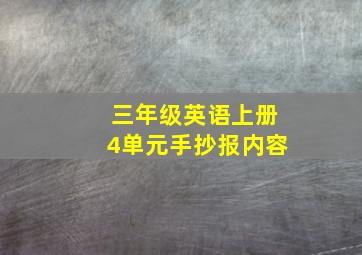 三年级英语上册
4单元手抄报内容